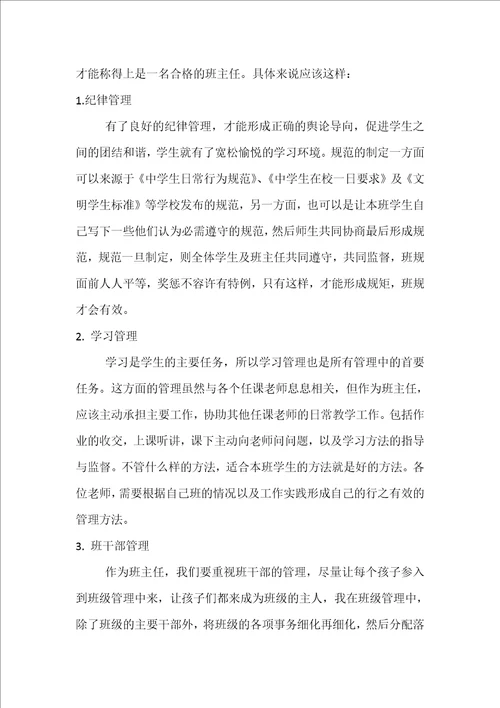 才能称得上是一名合格的班主任。具体来说应该这样：

1.纪律管理

有了良好的纪律管理，才能形成正确的舆论导向，促进学生之间的团结和谐，学生就有了宽松愉悦的学习环境。规范的制定一方面可以来源于《中学生日常行为规范》、《中学生在校一日要求》及《文明学生标准》等学校发布的规范，另一方面，也可以是让本班学生自己写下一些他们认为必需遵守的规范，然后师生共同协商最后形成规范，规范一旦制定，则全体学生及班主任共同遵守，共同监督，班规面前人人平等，奖惩不容许有特例，只有这样，才能形成规矩，班规才会有效。

2. 学习管理

学习是学生的主要任务，所以学习管理也是所有管理中的首要任务。这方面的管理虽然与各个任课老师息息相关，但作为班主任，应该主动承担主要工作，协助其他任课老师的日常教学工作。包括作业的收交，上课听讲，课下主动向老师问问题，以及学习方法的指导与监督。不管什么样的方法，适合本班学生的方法就是好的方法。各位老师，需要根据自己班的情况以及工作实践形成自己的行之有效的管理方法。

3. 班干部管理

作为班主任，我们要重视班干部的管理，尽量让每个孩子参入到班级管理中来，让孩子们都来成为班级的主人，我在班级管理中，除了班级的主要干部外，将班级的各项事务细化再细化，然后分配落